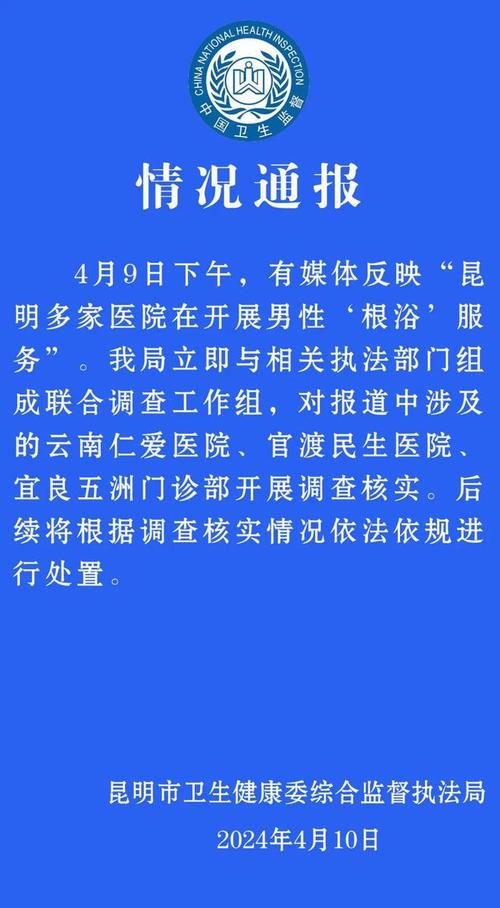 CHINA NATIONAL HEALTH INSPECTION
中国卫生监督

情况通报

4月9日下午，有媒体反映“昆明多家医院在开展男性‘根浴’服务”。我局立即与相关执法部门组成联合调查工作组，对报道中涉及的云南仁爱医院、官渡民生医院、宜良五洲门诊部开展调查核实。后续将根据调查核实情况依法依规进行处置。

昆明市卫生健康委综合监督执法局
2024年4月10日